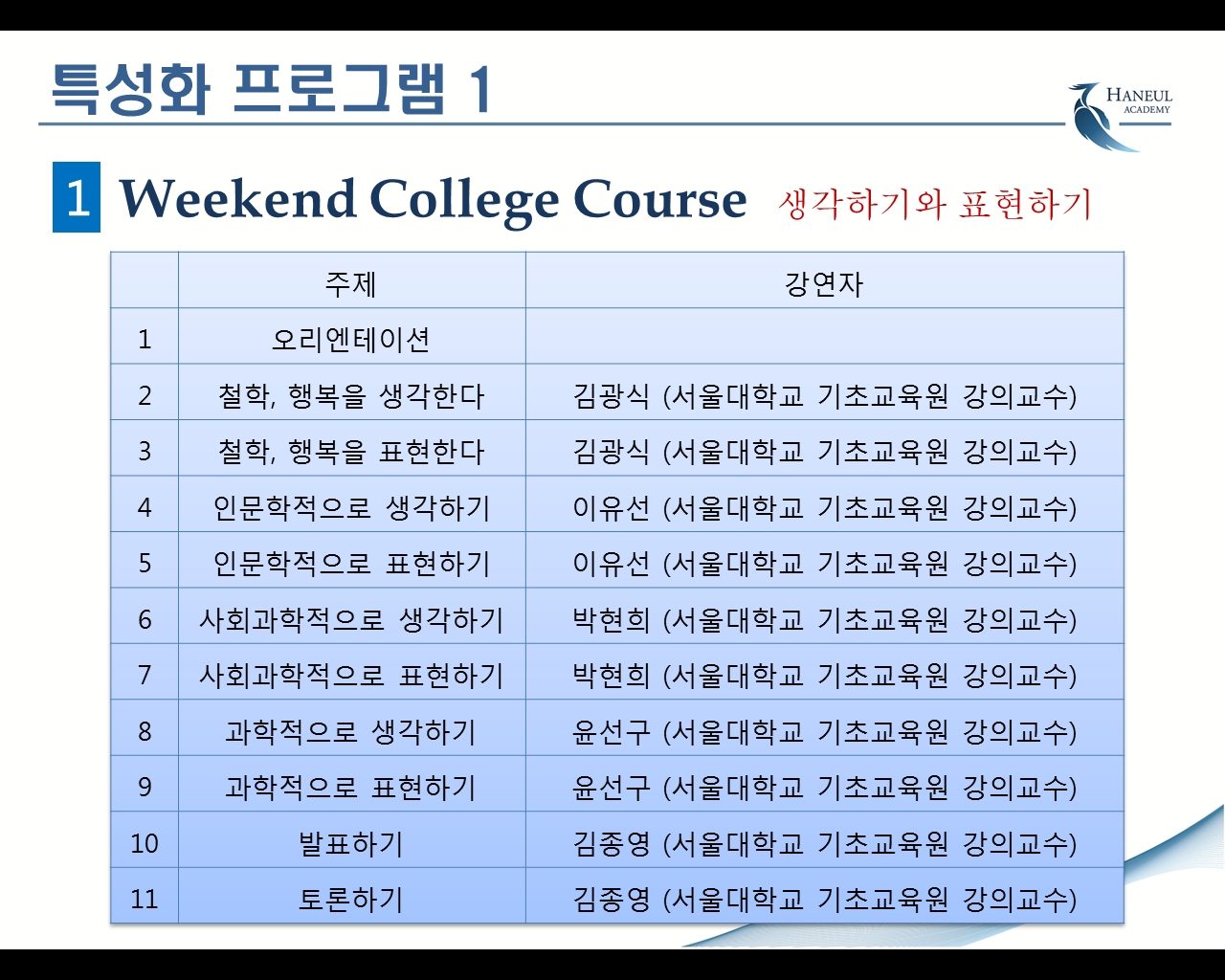 특성화 프로그램 1

HANEUL
ACADEMY

1 Weekend College Course 생각하기와 표현하기

|  | 주제 | 강연자 |
|---|---|---|
| 1 | 오리엔테이션 |  |
| 2 | 철학, 행복을 생각한다 | 김광식 (서울대학교 기초교육원 강의교수) |
| 3 | 철학, 행복을 표현한다 | 김광식 (서울대학교 기초교육원 강의교수) |
| 4 | 인문학적으로 생각하기 | 이유선 (서울대학교 기초교육원 강의교수) |
| 5 | 인문학적으로 표현하기 | 이유선 (서울대학교 기초교육원 강의교수) |
| 6 | 사회과학적으로 생각하기 | 박현희 (서울대학교 기초교육원 강의교수) |
| 7 | 사회과학적으로 표현하기 | 박현희 (서울대학교 기초교육원 강의교수) |
| 8 | 과학적으로 생각하기 | 윤선구 (서울대학교 기초교육원 강의교수) |
| 9 | 과학적으로 표현하기 | 윤선구 (서울대학교 기초교육원 강의교수) |
| 10 | 발표하기 | 김종영 (서울대학교 기초교육원 강의교수) |
| 11 | 토론하기 | 김종영 (서울대학교 기초교육원 강의교수) |